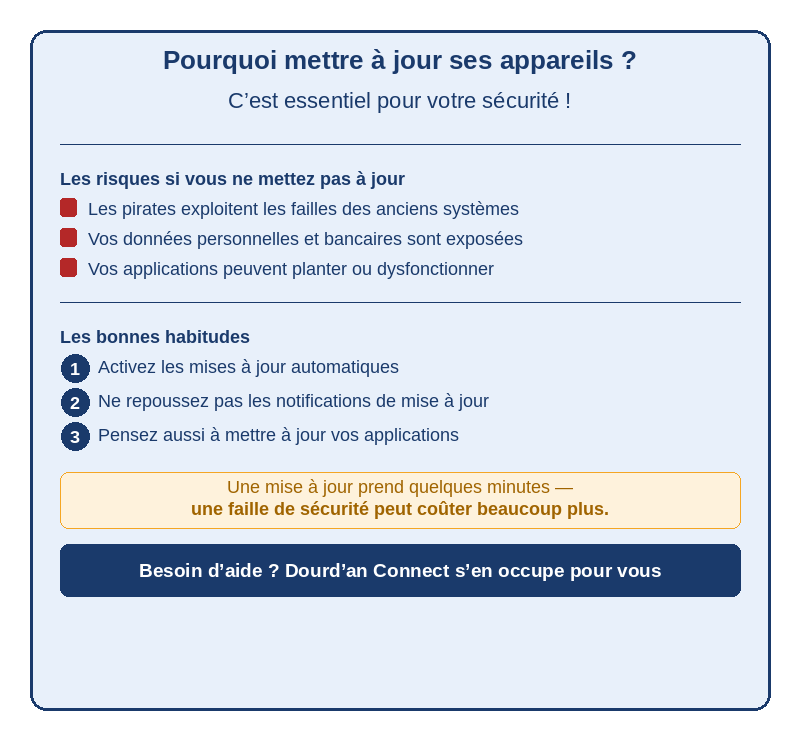 Pourquoi mettre à jour ses appareils ?

C’est essentiel pour votre sécurité !

Les risques si vous ne mettez pas à jour

Les pirates exploitent les failles des anciens systèmes

Vos données personnelles et bancaires sont exposées

Vos applications peuvent planter ou dysfonctionner

Les bonnes habitudes

1 Activez les mises à jour automatiques

2 Ne repoussez pas les notifications de mise à jour

3 Pensez aussi à mettre à jour vos applications

Une mise à jour prend quelques minutes — une faille de sécurité peut coûter beaucoup plus.

Besoin d’aide ? Dourd’an Connect s’en occupe pour vous